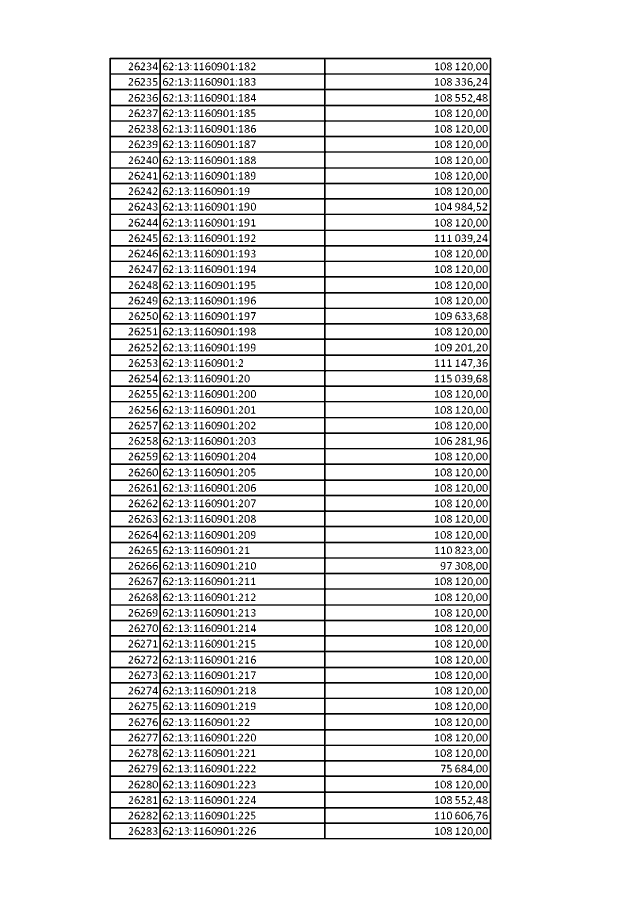 | | | |
|---|---|---|
| 26234 | 62:13:1160901:182 | 108 120,00 |
| 26235 | 62:13:1160901:183 | 108 336,24 |
| 26236 | 62:13:1160901:184 | 108 552,48 |
| 26237 | 62:13:1160901:185 | 108 120,00 |
| 26238 | 62:13:1160901:186 | 108 120,00 |
| 26239 | 62:13:1160901:187 | 108 120,00 |
| 26240 | 62:13:1160901:188 | 108 120,00 |
| 26241 | 62:13:1160901:189 | 108 120,00 |
| 26242 | 62:13:1160901:19 | 108 120,00 |
| 26243 | 62:13:1160901:190 | 104 984,52 |
| 26244 | 62:13:1160901:191 | 108 120,00 |
| 26245 | 62:13:1160901:192 | 111 039,24 |
| 26246 | 62:13:1160901:193 | 108 120,00 |
| 26247 | 62:13:1160901:194 | 108 120,00 |
| 26248 | 62:13:1160901:195 | 108 120,00 |
| 26249 | 62:13:1160901:196 | 108 120,00 |
| 26250 | 62:13:1160901:197 | 109 633,68 |
| 26251 | 62:13:1160901:198 | 108 120,00 |
| 26252 | 62:13:1160901:199 | 109 201,20 |
| 26253 | 62:13:1160901:2 | 111 147,36 |
| 26254 | 62:13:1160901:20 | 115 039,68 |
| 26255 | 62:13:1160901:200 | 108 120,00 |
| 26256 | 62:13:1160901:201 | 108 120,00 |
| 26257 | 62:13:1160901:202 | 108 120,00 |
| 26258 | 62:13:1160901:203 | 106 281,96 |
| 26259 | 62:13:1160901:204 | 108 120,00 |
| 26260 | 62:13:1160901:205 | 108 120,00 |
| 26261 | 62:13:1160901:206 | 108 120,00 |
| 26262 | 62:13:1160901:207 | 108 120,00 |
| 26263 | 62:13:1160901:208 | 108 120,00 |
| 26264 | 62:13:1160901:209 | 108 120,00 |
| 26265 | 62:13:1160901:21 | 110 823,00 |
| 26266 | 62:13:1160901:210 | 97 308,00 |
| 26267 | 62:13:1160901:211 | 108 120,00 |
| 26268 | 62:13:1160901:212 | 108 120,00 |
| 26269 | 62:13:1160901:213 | 108 120,00 |
| 26270 | 62:13:1160901:214 | 108 120,00 |
| 26271 | 62:13:1160901:215 | 108 120,00 |
| 26272 | 62:13:1160901:216 | 108 120,00 |
| 26273 | 62:13:1160901:217 | 108 120,00 |
| 26274 | 62:13:1160901:218 | 108 120,00 |
| 26275 | 62:13:1160901:219 | 108 120,00 |
| 26276 | 62:13:1160901:22 | 108 120,00 |
| 26277 | 62:13:1160901:220 | 108 120,00 |
| 26278 | 62:13:1160901:221 | 108 120,00 |
| 26279 | 62:13:1160901:222 | 75 684,00 |
| 26280 | 62:13:1160901:223 | 108 120,00 |
| 26281 | 62:13:1160901:224 | 108 552,48 |
| 26282 | 62:13:1160901:225 | 110 606,76 |
| 26283 | 62:13:1160901:226 | 108 120,00 |